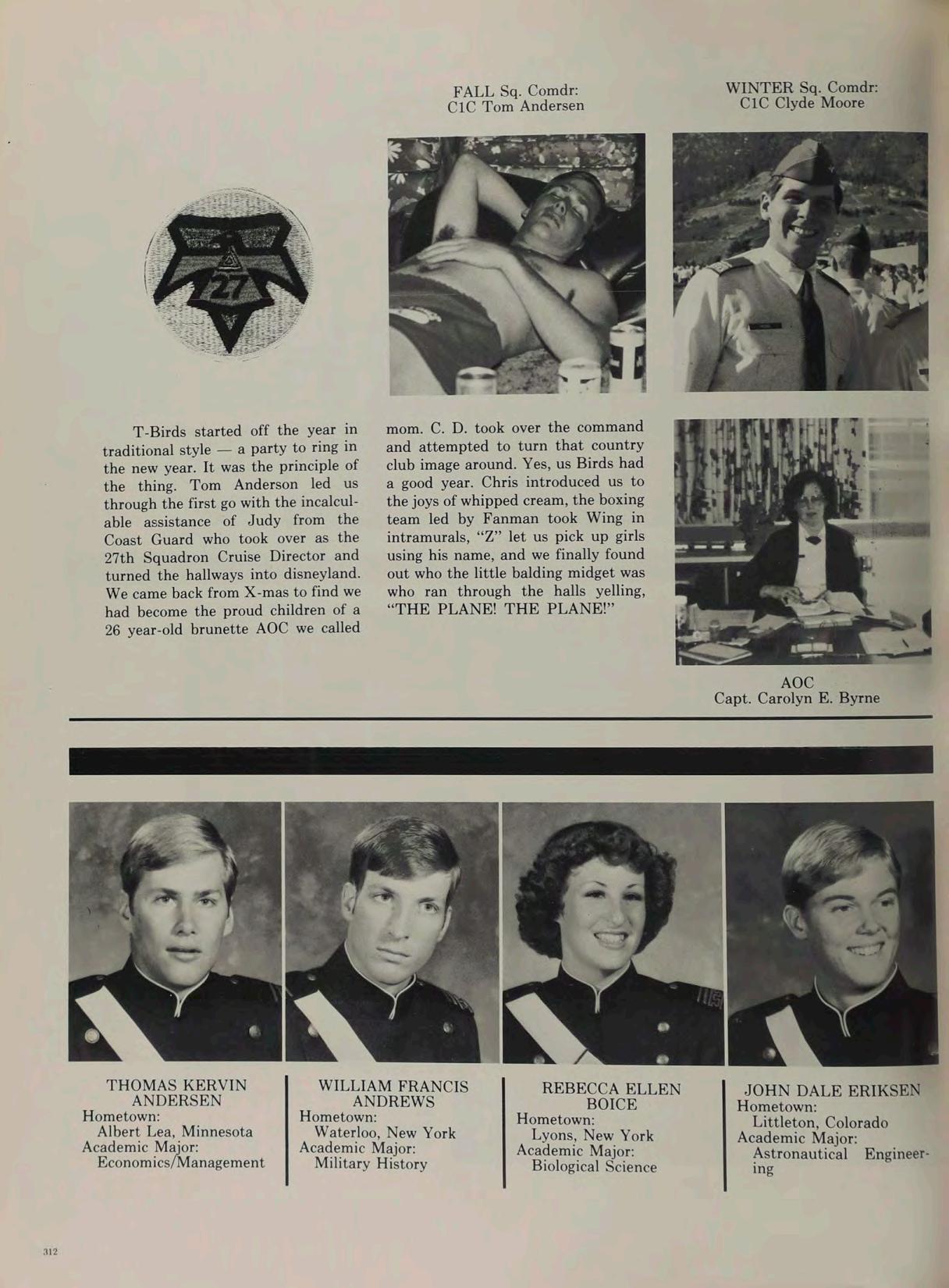 FALL Sq. Comdr:
C1C Tom Andersen

WINTER Sq. Comdr:
C1C Clyde Moore

27

T-Birds started off the year in traditional style — a party to ring in the new year. It was the principle of the thing. Tom Anderson led us through the first go with the incalculable assistance of Judy from the Coast Guard who took over as the 27th Squadron Cruise Director and turned the hallways into disneyland. We came back from X-mas to find we had become the proud children of a 26 year-old brunette AOC we called mom. C. D. took over the command and attempted to turn that country club image around. Yes, us Birds had a good year. Chris introduced us to the joys of whipped cream, the boxing team led by Fanman took Wing in intramurals, "Z" let us pick up girls using his name, and we finally found out who the little balding midget was who ran through the halls yelling, "THE PLANE! THE PLANE!"

AOC
Capt. Carolyn E. Byrne

THOMAS KERVIN ANDERSEN
Hometown:
Albert Lea, Minnesota
Academic Major:
Economics/Management

WILLIAM FRANCIS ANDREWS
Hometown:
Waterloo, New York
Academic Major:
Military History

REBECCA ELLEN BOICE
Hometown:
Lyons, New York
Academic Major:
Biological Science

JOHN DALE ERIKSEN
Hometown:
Littleton, Colorado
Academic Major:
Astronautical Engineering

312